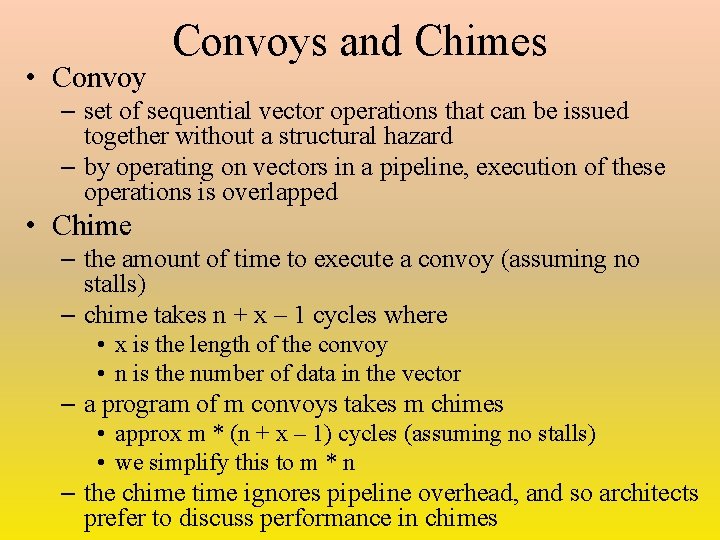 Convoys and Chimes

• Convoy
– set of sequential vector operations that can be issued together without a structural hazard
– by operating on vectors in a pipeline, execution of these operations is overlapped

• Chime
– the amount of time to execute a convoy (assuming no stalls)
– chime takes n + x – 1 cycles where
• x is the length of the convoy
• n is the number of data in the vector
– a program of m convoys takes m chimes
• approx m * (n + x – 1) cycles (assuming no stalls)
• we simplify this to m * n
– the chime time ignores pipeline overhead, and so architects prefer to discuss performance in chimes